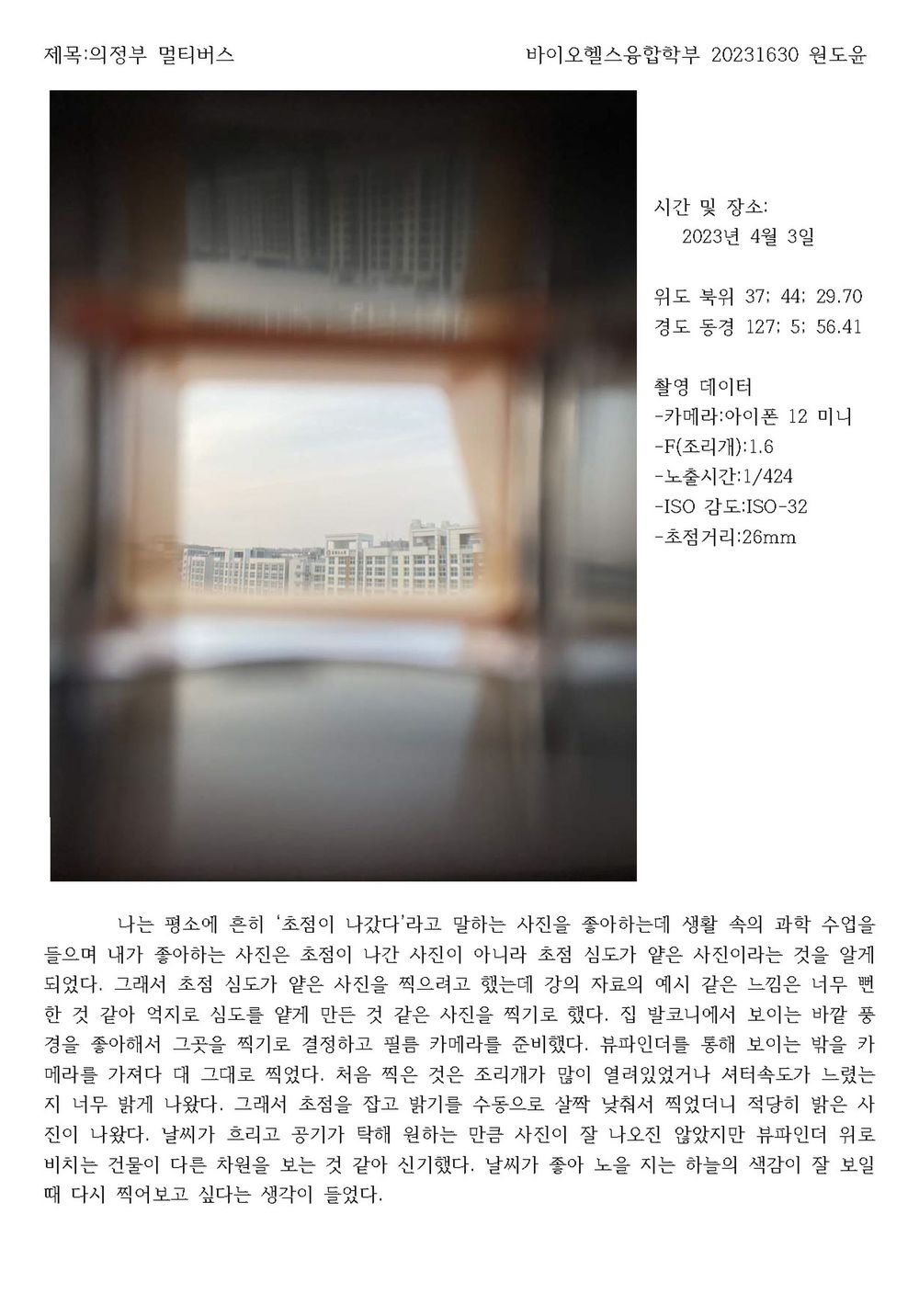 제목:의정부 멀티버스

바이오헬스융합학부 20231630 원도윤

시간 및 장소:
2023년 4월 3일

위도 북위 37; 44; 29.70
경도 동경 127; 5; 56.41

촬영 데이터
-카메라:아이폰 12 미니
-F(조리개):1.6
-노출시간:1/424
-ISO 감도:ISO-32
-초점거리:26mm

나는 평소에 흔히 '초점이 나갔다'라고 말하는 사진을 좋아하는데 생활 속의 과학 수업을 들으며 내가 좋아하는 사진은 초점이 나간 사진이 아니라 초점 심도가 얕은 사진이라는 것을 알게 되었다. 그래서 초점 심도가 얕은 사진을 찍으려고 했는데 강의 자료의 예시 같은 느낌은 너무 뻔한 것 같아 억지로 심도를 얕게 만든 것 같은 사진을 찍기로 했다. 집 발코니에서 보이는 바깥 풍경을 좋아해서 그곳을 찍기로 결정하고 필름 카메라를 준비했다. 뷰파인더를 통해 보이는 밖을 카메라를 가져다 대 그대로 찍었다. 처음 찍은 것은 조리개가 많이 열려있었거나 셔터속도가 느렸는지 너무 밝게 나왔다. 그래서 초점을 잡고 밝기를 수동으로 살짝 낮춰서 찍었더니 적당히 밝은 사진이 나왔다. 날씨가 흐리고 공기가 탁해 원하는 만큼 사진이 잘 나오진 않았지만 뷰파인더 위로 비치는 건물이 다른 차원을 보는 것 같아 신기했다. 날씨가 좋아 노을 지는 하늘의 색감이 잘 보일 때 다시 찍어보고 싶다는 생각이 들었다.